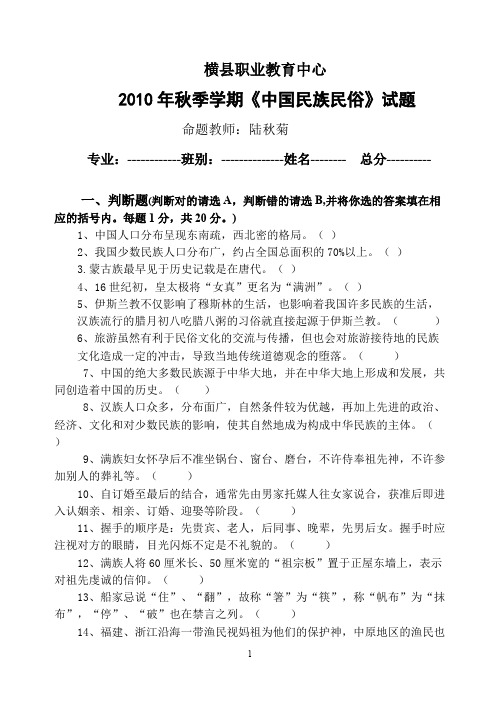 横县职业教育中心

2010 年秋季学期《中国民族民俗》试题

命题教师：陆秋菊

专业：------------班别：--------------姓名--------　总分----------

一、判断题(判断对的请选 A，判断错的请选 B,并将你选的答案填在相应的括号内。每题 1 分，共 20 分。)

1、中国人口分布呈现东南疏，西北密的格局。（ ）

2、我国少数民族人口分布广，约占全国总面积的 70%以上。（ ）

3.蒙古族最早见于历史记载是在唐代。（ ）

4、16 世纪初，皇太极将“女真”更名为“满洲”。（ ）

5、伊斯兰教不仅影响了穆斯林的生活，也影响着我国许多民族的生活，汉族流行的腊月初八吃腊八粥的习俗就直接起源于伊斯兰教。（ ）

6、旅游虽然有利于民俗文化的交流与传播，但也会对旅游接待地的民族文化造成一定的冲击，导致当地传统道德观念的堕落。（ ）

7、中国的绝大多数民族源于中华大地，并在中华大地上形成和发展，共同创造着中国的历史。（ ）

8、汉族人口众多，分布面广，自然条件较为优越，再加上先进的政治、经济、文化和对少数民族的影响，使其自然地成为构成中华民族的主体。（ ）

9、满族妇女怀孕后不准坐锅台、窗台、磨台，不许侍奉祖先神，不许参加别人的葬礼等。（ ）

10、自订婚至最后的结合，通常先由男家托媒人往女家说合，获准后即进入认姻亲、相亲、订婚、迎娶等阶段。（ ）

11、握手的顺序是：先贵宾、老人，后同事、晚辈，先男后女。握手时应注视对方的眼睛，目光闪烁不定是不礼貌的。（ ）

12、满族人将 60 厘米长、50 厘米宽的“祖宗板”置于正屋东墙上，表示对祖先虔诚的信仰。（ ）

13、船家忌说“住”、“翻”，故称“箸”为“筷”，称“帆布”为“抹布”，“停”、“破”也在禁言之列。（ ）

14、福建、浙江沿海一带渔民视妈祖为他们的保护神，中原地区的渔民也

1